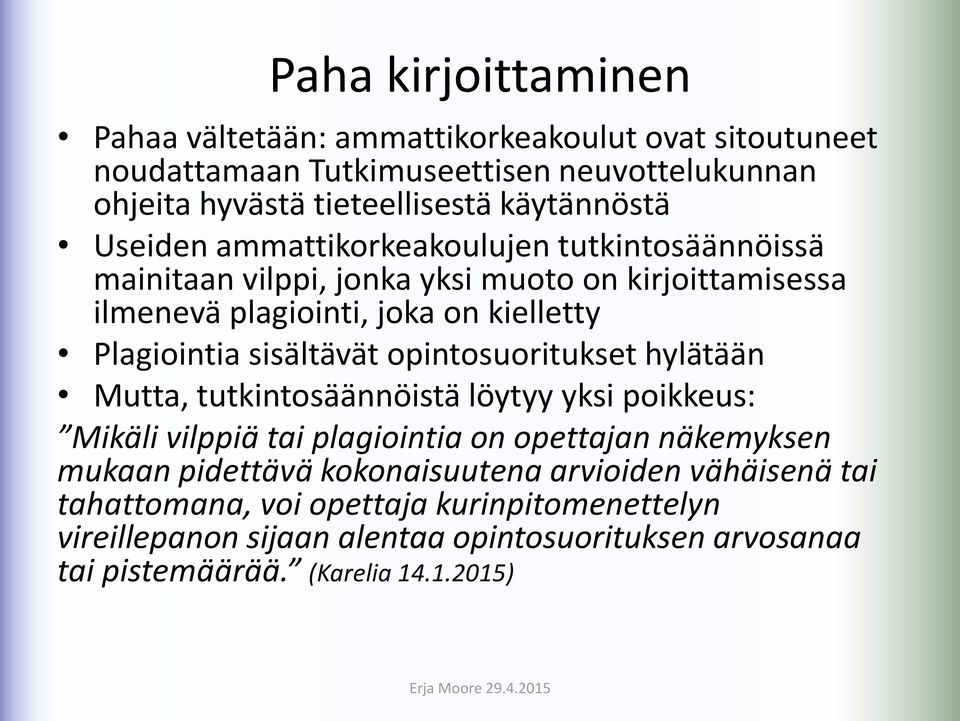 Paha kirjoittaminen

• Pahaa vältetään: ammattikorkeakoulut ovat sitoutuneet noudattamaan Tutkimuseettisen neuvottelukunnan ohjeita hyvästä tieteellisestä käytännöstä
• Useiden ammattikorkeakoulujen tutkintosäännöissä mainitaan vilppi, jonka yksi muoto on kirjoittamisessa ilmenevä plagiointi, joka on kielletty
• Plagiointia sisältävät opintosuoritukset hylätään
• Mutta, tutkintosäännöistä löytyy yksi poikkeus:

”Mikäli vilppiä tai plagiointia on opettajan näkemyksen mukaan pidettävä kokonaisuutena arvioiden vähäisenä tai tahattomana, voi opettaja kurinpitomenettelyn vireillepanon sijaan alentaa opintosuorituksen arvosanaa tai pistemäärää.” (Karelia 14.1.2015)

Erja Moore 29.4.2015